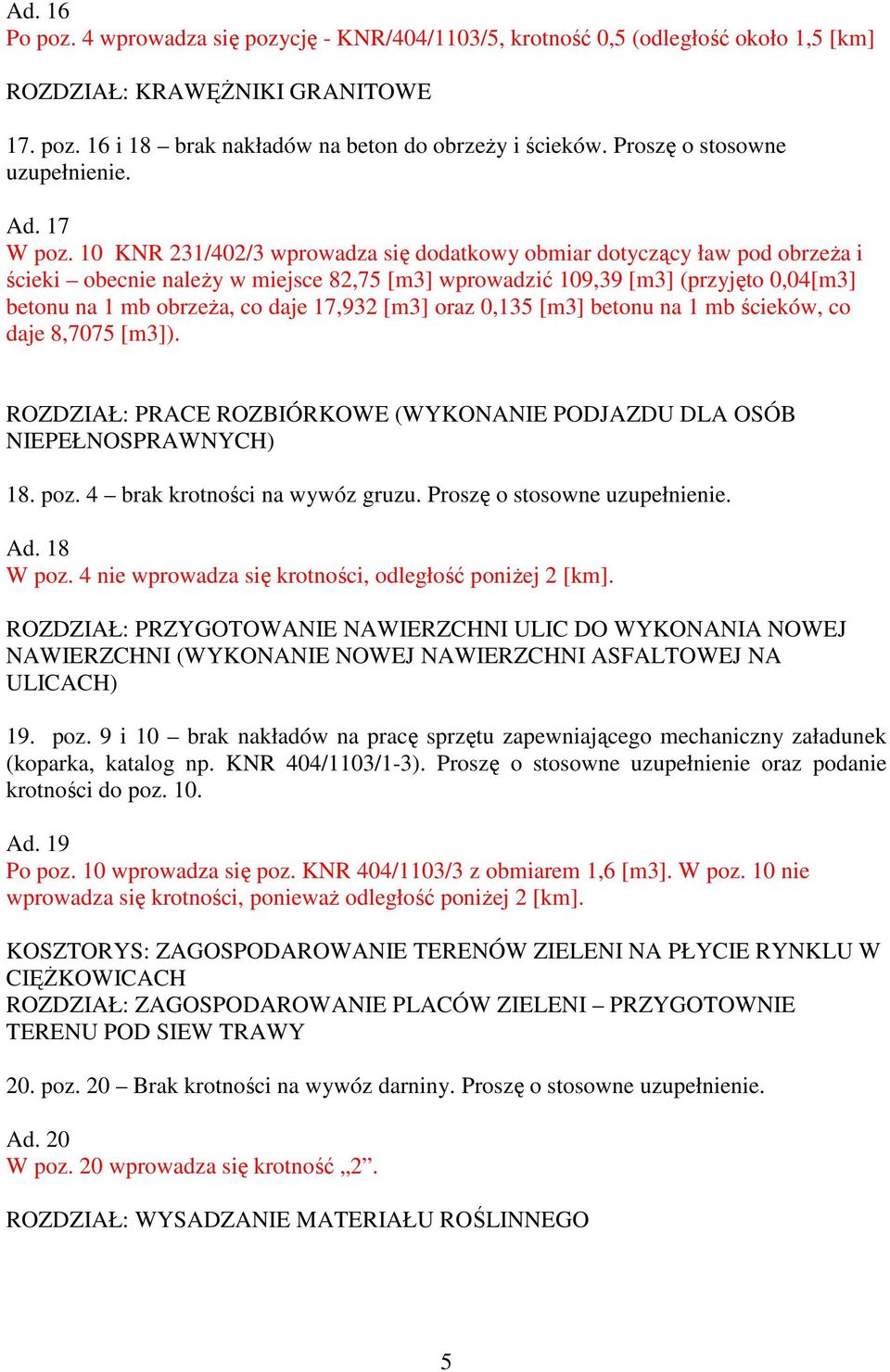 Ad. 16
Po poz. 4 wprowadza się pozycję - KNR/404/1103/5, krotność 0,5 (odległość około 1,5 [km]

ROZDZIAŁ: KRAWĘŻNIKI GRANITOWE

17. poz. 16 i 18 – brak nakładów na beton do obrzeży i ścieków. Proszę o stosowne uzupełnienie.

Ad. 17
W poz. 10 KNR 231/402/3 wprowadza się dodatkowy obmiar dotyczący ław pod obrzeża i ścieki – obecnie należy w miejsce 82,75 [m3] wprowadzić 109,39 [m3] (przyjęto 0,04[m3] betonu na 1 mb obrzeża, co daje 17,932 [m3] oraz 0,135 [m3] betonu na 1 mb ścieków, co daje 8,7075 [m3]).

ROZDZIAŁ: PRACE ROZBIÓRKOWE (WYKONANIE PODJAZDU DLA OSÓB NIEPEŁNOSPRAWNYCH)

18. poz. 4 – brak krotności na wywóz gruzu. Proszę o stosowne uzupełnienie.

Ad. 18
W poz. 4 nie wprowadza się krotności, odległość poniżej 2 [km].

ROZDZIAŁ: PRZYGOTOWANIE NAWIERZCHNI ULIC DO WYKONANIA NOWEJ NAWIERZCHNI (WYKONANIE NOWEJ NAWIERZCHNI ASFALTOWEJ NA ULICACH)

19. poz. 9 i 10 – brak nakładów na pracę sprzętu zapewniającego mechaniczny załadunek (koparka, katalog np. KNR 404/1103/1-3). Proszę o stosowne uzupełnienie oraz podanie krotności do poz. 10.

Ad. 19
Po poz. 10 wprowadza się poz. KNR 404/1103/3 z obmiarem 1,6 [m3]. W poz. 10 nie wprowadza się krotności, ponieważ odległość poniżej 2 [km].

KOSZTORYS: ZAGOSPODAROWANIE TERENÓW ZIELENI NA PŁYCIE RYNKLU W CIĘŻKOWICACH
ROZDZIAŁ: ZAGOSPODAROWANIE PLACÓW ZIELENI – PRZYGOTOWNIE TERENU POD SIEW TRAWY

20. poz. 20 – Brak krotności na wywóz darniny. Proszę o stosowne uzupełnienie.

Ad. 20
W poz. 20 wprowadza się krotność „2”.

ROZDZIAŁ: WYSADZANIE MATERIAŁU ROŚLINNEGO

5